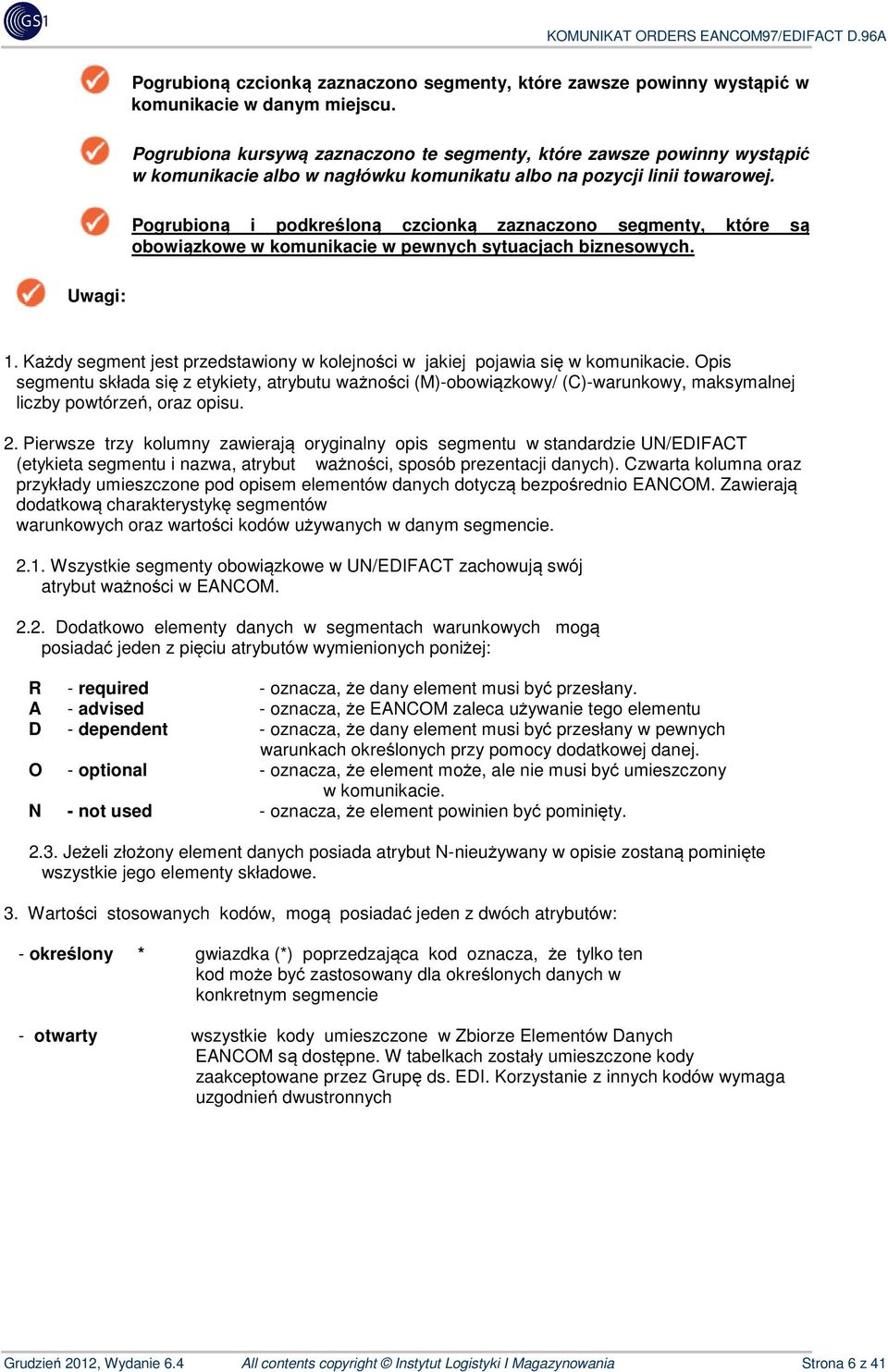 GS1

KOMUNIKAT ORDERS EANCOM97/EDIFACT D.96A

Pogrubioną czcionką zaznaczono segmenty, które zawsze powinny wystąpić w komunikacie w danym miejscu.

Pogrubiona kursywą zaznaczono te segmenty, które zawsze powinny wystąpić w komunikacie albo w nagłówku komunikatu albo na pozycji linii towarowej.

Pogrubioną i podkreśloną czcionką zaznaczono segmenty, które są obowiązkowe w komunikacie w pewnych sytuacjach biznesowych.

Uwagi:

1. Każdy segment jest przedstawiony w kolejności w jakiej pojawia się w komunikacie. Opis segmentu składa się z etykiety, atrybutu ważności (M)-obowiązkowy/ (C)-warunkowy, maksymalnej liczby powtórzeń, oraz opisu.

2. Pierwsze trzy kolumny zawierają oryginalny opis segmentu w standardzie UN/EDIFACT (etykieta segmentu i nazwa, atrybut ważności, sposób prezentacji danych). Czwarta kolumna oraz przykłady umieszczone pod opisem elementów danych dotyczą bezpośrednio EANCOM. Zawierają dodatkową charakterystykę segmentów warunkowych oraz wartości kodów używanych w danym segmencie.

2.1. Wszystkie segmenty obowiązkowe w UN/EDIFACT zachowują swój atrybut ważności w EANCOM.

2.2. Dodatkowo elementy danych w segmentach warunkowych mogą posiadać jeden z pięciu atrybutów wymienionych poniżej:

R - required - oznacza, że dany element musi być przesłany.
A - advised - oznacza, że EANCOM zaleca używanie tego elementu
D - dependent - oznacza, że dany element musi być przesłany w pewnych warunkach określonych przy pomocy dodatkowej danej.
O - optional - oznacza, że element może, ale nie musi być umieszczony w komunikacie.
N - not used - oznacza, że element powinien być pominięty.

2.3. Jeżeli złożony element danych posiada atrybut N-nieużywany w opisie zostaną pominięte wszystkie jego elementy składowe.

3. Wartości stosowanych kodów, mogą posiadać jeden z dwóch atrybutów:

- określony * gwiazdka (*) poprzedzająca kod oznacza, że tylko ten kod może być zastosowany dla określonych danych w konkretnym segmencie

- otwarty wszystkie kody umieszczone w Zbiorze Elementów Danych EANCOM są dostępne. W tabelkach zostały umieszczone kody zaakceptowane przez Grupę ds. EDI. Korzystanie z innych kodów wymaga uzgodnień dwustronnych

Grudzień 2012, Wydanie 6.4 All contents copyright © Instytut Logistyki I Magazynowania Strona 6 z 41